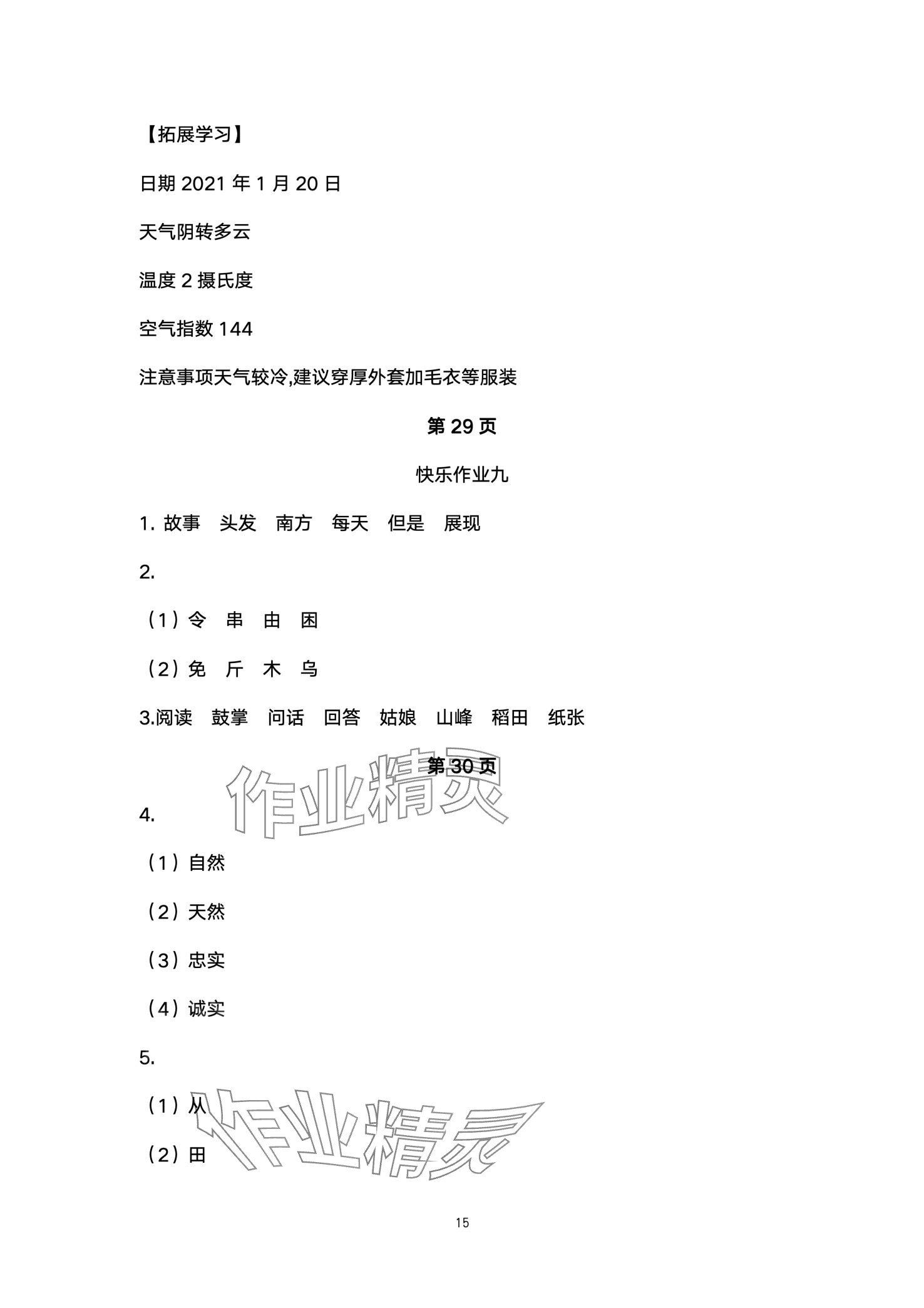 【拓展学习】

日期2021年1月20日

天气阴转多云

温度2摄氏度

空气指数144

注意事项天气较冷,建议穿厚外套加毛衣等服装

第29页

快乐作业九

1.故事 头发 南方 每天 但是 展现

2.

（1）令 串 由 困

（2）免 斤 木 乌

3.阅读 鼓掌 问话 回答 姑娘 山峰 稻田 纸张

第30页

4.

（1）自然

（2）天然

（3）忠实

（4）诚实

5.

（1）从

（2）田

15

作业精灵